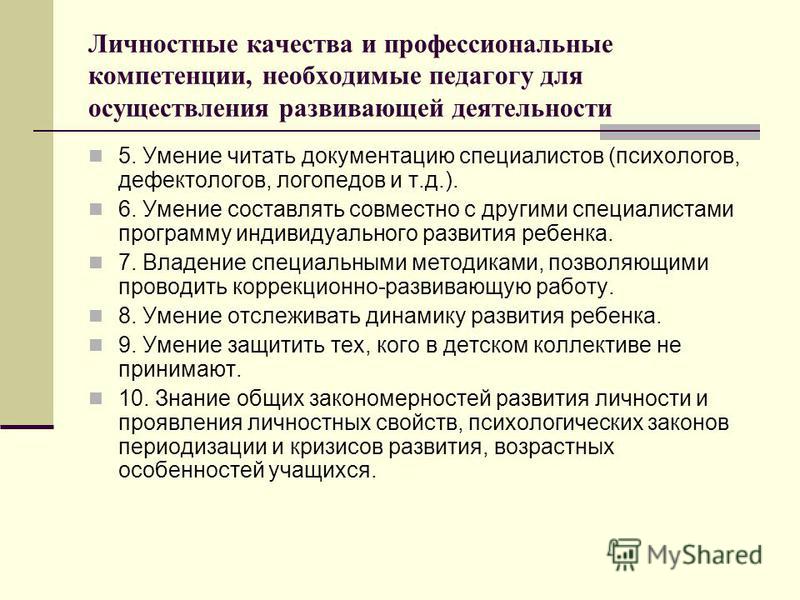 Личностные качества и профессиональные компетенции, необходимые педагогу для осуществления развивающей деятельности

5. Умение читать документацию специалистов (психологов, дефектологов, логопедов и т.д.).

6. Умение составлять совместно с другими специалистами программу индивидуального развития ребенка.

7. Владение специальными методиками, позволяющими проводить коррекционно-развивающую работу.

8. Умение отслеживать динамику развития ребенка.

9. Умение защитить тех, кого в детском коллективе не принимают.

10. Знание общих закономерностей развития личности и проявления личностных свойств, психологических законов периодизации и кризисов развития, возрастных особенностей учащихся.

MyShared